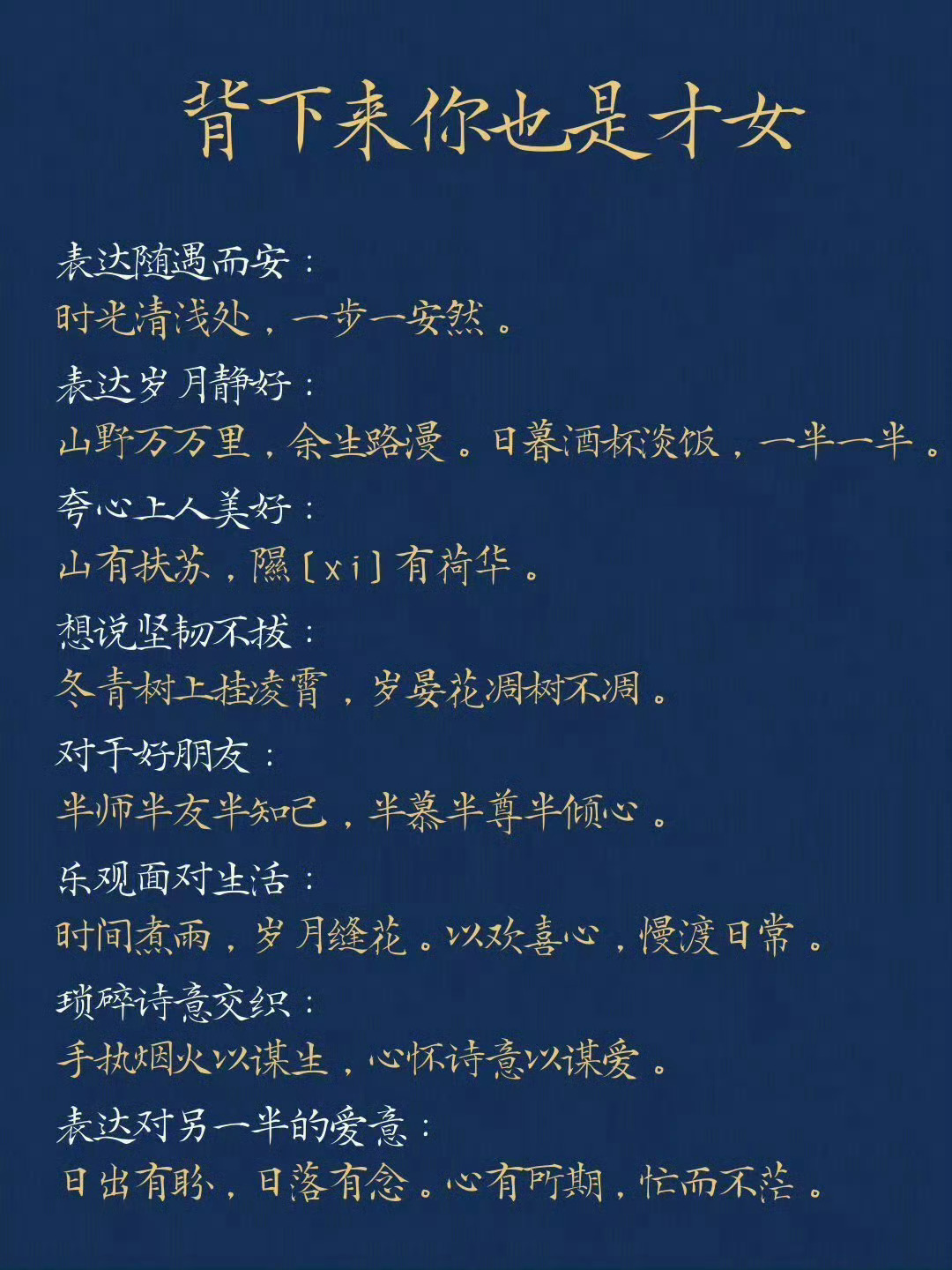 背下来你也是才女

表达随遇而安：
时光清浅处，一步一安然。

表达岁月静好：
山野万万里，余生路漫。日暮酒杯淡饭，一半一半。

夸心上人美好：
山有扶苏，隰[xi]有荷华。

想说坚韧不拔：
冬青树上挂凌霄，岁晏花凋树不凋。

对于好朋友：
半师半友半知己，半慕半尊半倾心。

乐观面对生活：
时间煮雨，岁月缝花。以欢喜心，慢渡日常。

琐碎诗意交织：
手执烟火以谋生，心怀诗意以谋爱。

表达对另一半的爱意：
日出有盼，日落有念。心有所期，忙而不茫。